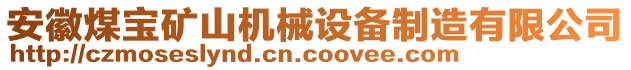 安徽煤宝矿山机械设备制造有限公司
http://czmoseslynd.cn.coovee.com